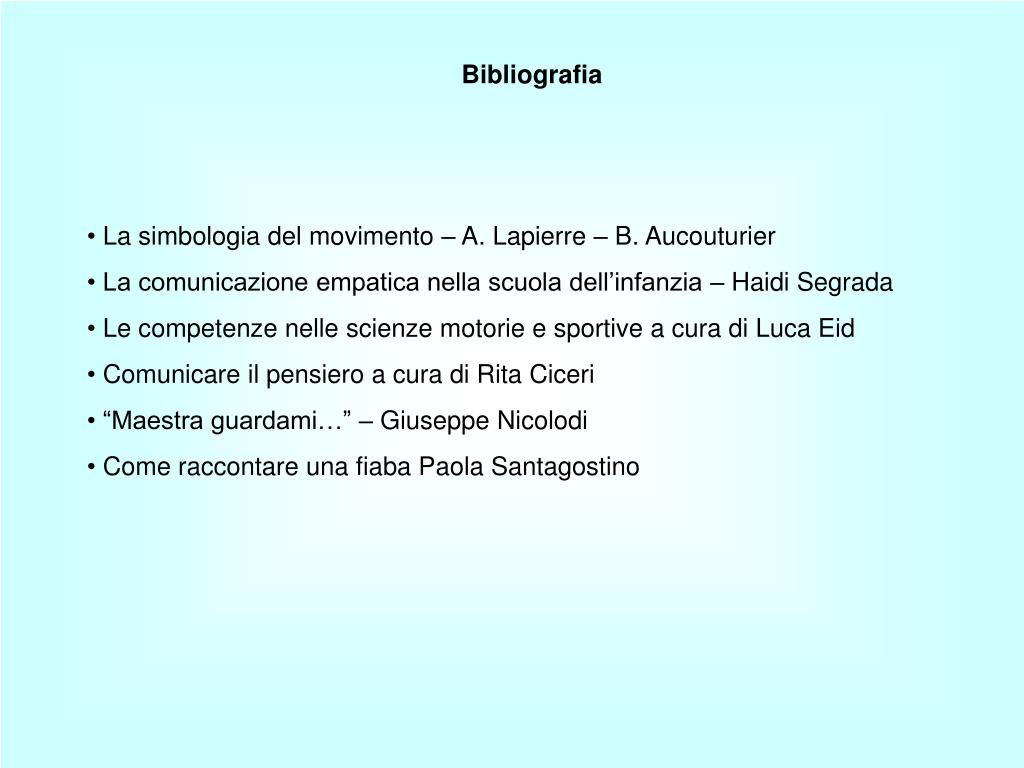 Bibliografia

• La simbologia del movimento – A. Lapierre – B. Aucouturier
• La comunicazione empatica nella scuola dell’infanzia – Haidi Segrada
• Le competenze nelle scienze motorie e sportive a cura di Luca Eid
• Comunicare il pensiero a cura di Rita Ciceri
• “Maestra guardami…” – Giuseppe Nicolodi
• Come raccontare una fiaba Paola Santagostino